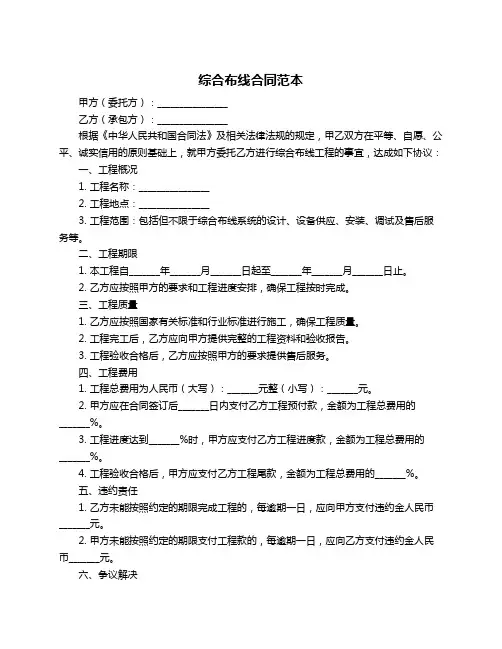 综合布线合同范本

甲方（委托方）：______________

乙方（承包方）：______________

根据《中华人民共和国合同法》及相关法律法规的规定，甲乙双方在平等、自愿、公平、诚实信用的原则基础上，就甲方委托乙方进行综合布线工程的事宜，达成如下协议：

一、工程概况

1. 工程名称：______________

2. 工程地点：______________

3. 工程范围：包括但不限于综合布线系统的设计、设备供应、安装、调试及售后服务等。

二、工程期限

1. 本工程自______年______月______日起至______年______月______日止。

2. 乙方应按照甲方的要求和工程进度安排，确保工程按时完成。

三、工程质量

1. 乙方应按照国家有关标准和行业标准进行施工，确保工程质量。

2. 工程完工后，乙方应向甲方提供完整的工程资料和验收报告。

3. 工程验收合格后，乙方应按照甲方的要求提供售后服务。

四、工程费用

1. 工程总费用为人民币（大写）：______元整（小写）：______元。

2. 甲方应在合同签订后______日内支付乙方工程预付款，金额为工程总费用的______%。

3. 工程进度达到______%时，甲方应支付乙方工程进度款，金额为工程总费用的______%。

4. 工程验收合格后，甲方应支付乙方工程尾款，金额为工程总费用的______%。

五、违约责任

1. 乙方未能按照约定的期限完成工程的，每逾期一日，应向甲方支付违约金人民币______元。

2. 甲方未能按照约定的期限支付工程款的，每逾期一日，应向乙方支付违约金人民币______元。

六、争议解决